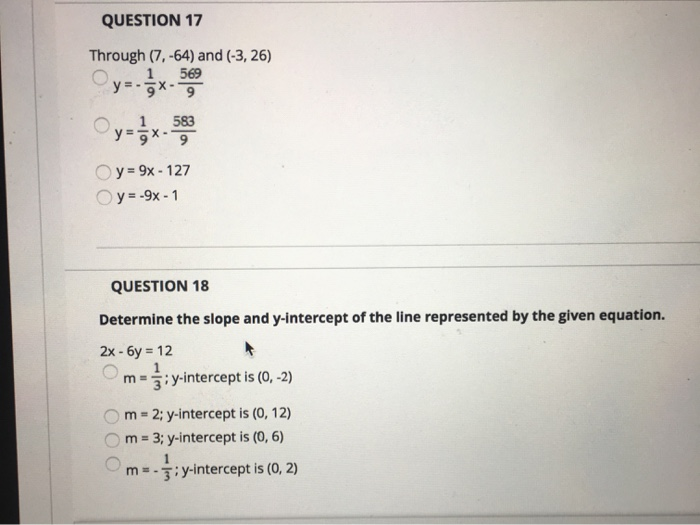 QUESTION 17

Through (7, -64) and (-3, 26)

$y = -\frac{1}{9}x - \frac{569}{9}$

$y = \frac{1}{9}x - \frac{583}{9}$

y = 9x - 127

y = -9x - 1

QUESTION 18

Determine the slope and y-intercept of the line represented by the given equation.

2x - 6y = 12

$m = \frac{1}{3}$; y-intercept is (0, -2)

m = 2; y-intercept is (0, 12)

m = 3; y-intercept is (0, 6)

$m = -\frac{1}{3}$; y-intercept is (0, 2)